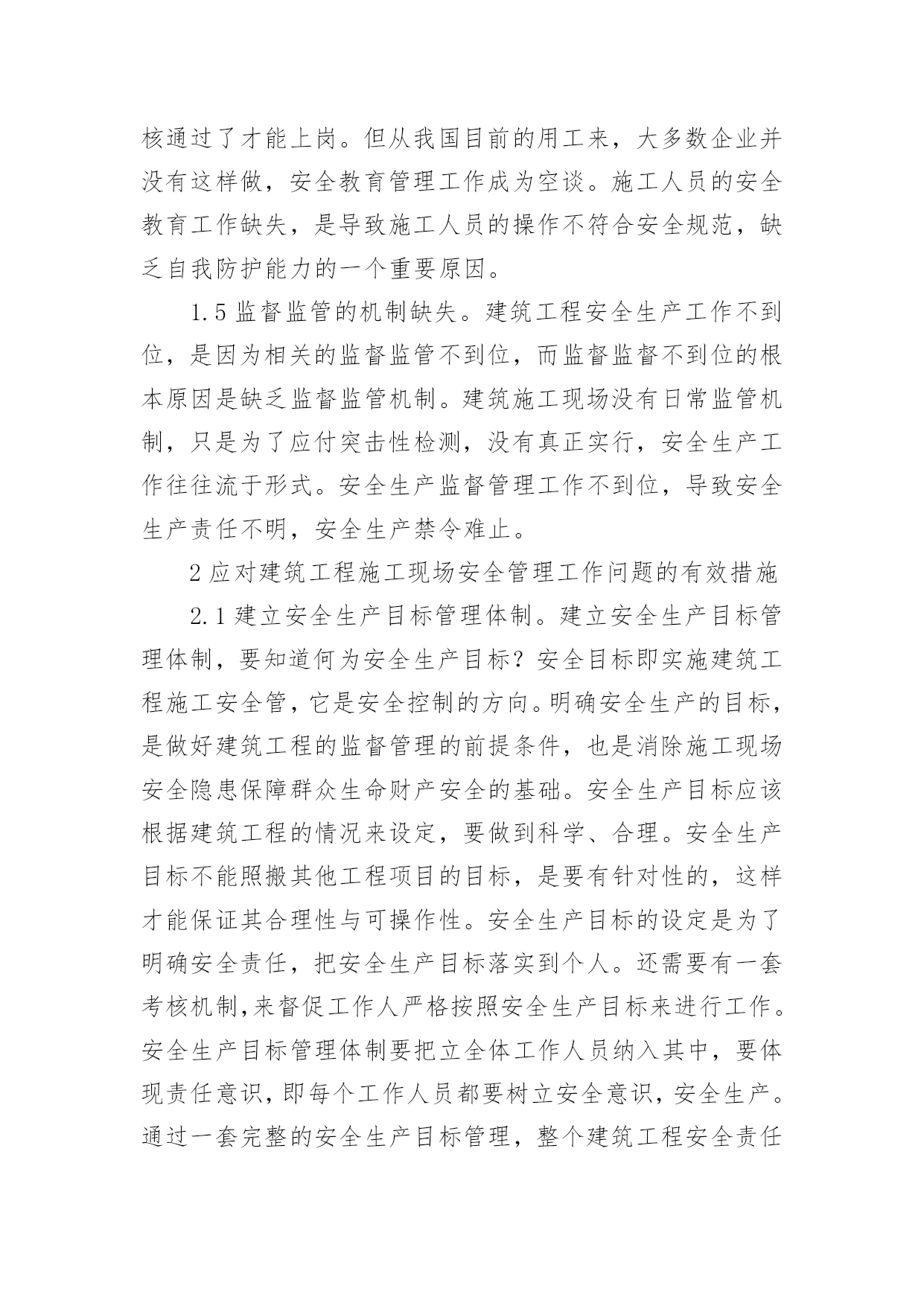 核通过了才能上岗。但从我国目前的用工来，大多数企业并没有这样做，安全教育管理工作成为空谈。施工人员的安全教育工作缺失，是导致施工人员的操作不符合安全规范，缺乏自我防护能力的一个重要原因。

1.5 监督监管的机制缺失。建筑工程安全生产工作不到位，是因为相关的监督监管不到位，而监督监督不到位的根本原因是缺乏监督监管机制。建筑施工现场没有日常监管机制，只是为了应付突击性检测，没有真正实行，安全生产工作往往流于形式。安全生产监督管理工作不到位，导致安全生产责任不明，安全生产禁令难止。

2 应对建筑工程施工现场安全管理工作问题的有效措施

2.1 建立安全生产目标管理体制。建立安全生产目标管理体制，要知道何为安全生产目标？安全目标即实施建筑工程施工安全管，它是安全控制的方向。明确安全生产的目标，是做好建筑工程的监督管理的前提条件，也是消除施工现场安全隐患保障群众生命财产安全的基础。安全生产目标应该根据建筑工程的情况来设定，要做到科学、合理。安全生产目标不能照搬其他工程项目的目标，是要有针对性的，这样才能保证其合理性与可操作性。安全生产目标的设定是为了明确安全责任，把安全生产目标落实到个人。还需要有一套考核机制,来督促工作人严格按照安全生产目标来进行工作。安全生产目标管理体制要把立全体工作人员纳入其中，要体现责任意识，即每个工作人员都要树立安全意识，安全生产。通过一套完整的安全生产目标管理，整个建筑工程安全责任